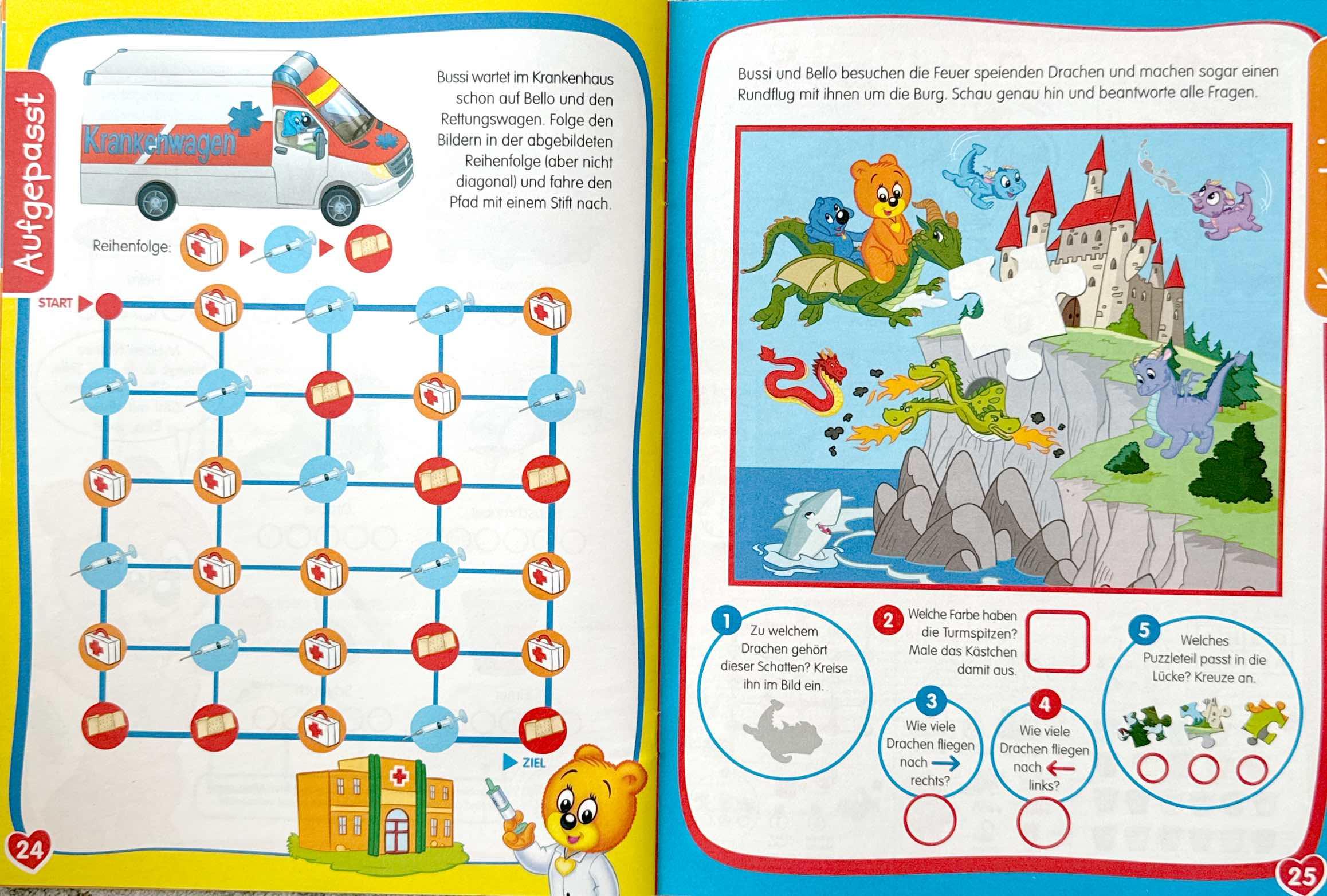 Aufgepasst

Krankenwagen

Bussi wartet im Krankenhaus schon auf Bello und den Rettungswagen. Folge den Bildern in der abgebildeten Reihenfolge (aber nicht diagonal) und fahre den Pfad mit einem Stift nach.

Reihenfolge:

START

ZIEL

24

Bussi und Bello besuchen die Feuer speienden Drachen und machen sogar einen Rundflug mit ihnen um die Burg. Schau genau hin und beantworte alle Fragen.

1 Zu welchem Drachen gehört dieser Schatten? Kreise ihn im Bild ein.

2 Welche Farbe haben die Turmspitzen? Male das Kästchen damit aus.

3 Wie viele Drachen fliegen nach → rechts?

4 Wie viele Drachen fliegen nach ← links?

5 Welches Puzzleteil passt in die Lücke? Kreuze an.

25